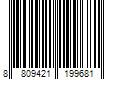 8 809421 199681